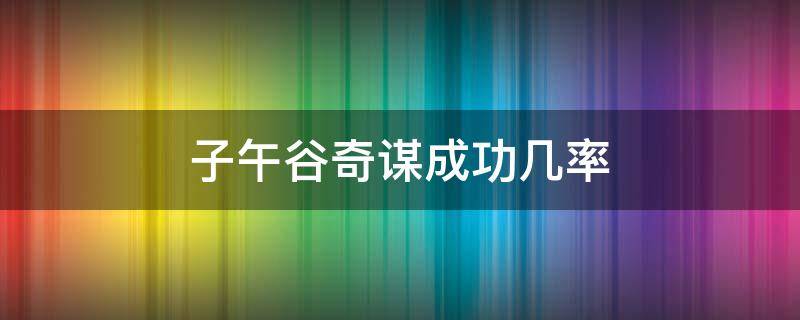 子午谷奇谋成功几率